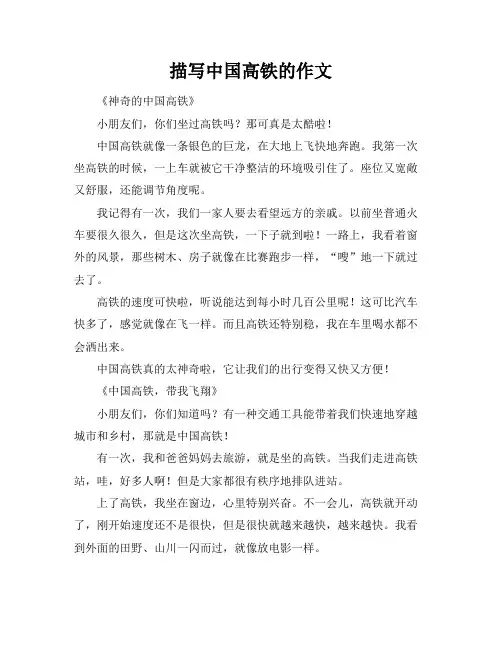 描写中国高铁的作文

《神奇的中国高铁》

小朋友们，你们坐过高铁吗？那可真是太酷啦！

中国高铁就像一条银色的巨龙，在大地上飞快地奔跑。我第一次坐高铁的时候，一上车就被它干净整洁的环境吸引住了。座位又宽敞又舒服，还能调节角度呢。

我记得有一次，我们一家人要去看望远方的亲戚。以前坐普通火车要很久很久，但是这次坐高铁，一下子就到啦！一路上，我看着窗外的风景，那些树木、房子就像在比赛跑步一样，“嗖”地一下就过去了。

高铁的速度可快啦，听说能达到每小时几百公里呢！这可比汽车快多了，感觉就像在飞一样。而且高铁还特别稳，我在车里喝水都不会洒出来。

中国高铁真的太神奇啦，它让我们的出行变得又快又方便！

《中国高铁，带我飞翔》

小朋友们，你们知道吗？有一种交通工具能带着我们快速地穿越城市和乡村，那就是中国高铁！

有一次，我和爸爸妈妈去旅游，就是坐的高铁。当我们走进高铁站，哇，好多人啊！但是大家都很有秩序地排队进站。

上了高铁，我坐在窗边，心里特别兴奋。不一会儿，高铁就开动了，刚开始速度还不是很快，但是很快就越来越快，越来越快。我看到外面的田野、山川一闪而过，就像放电影一样。